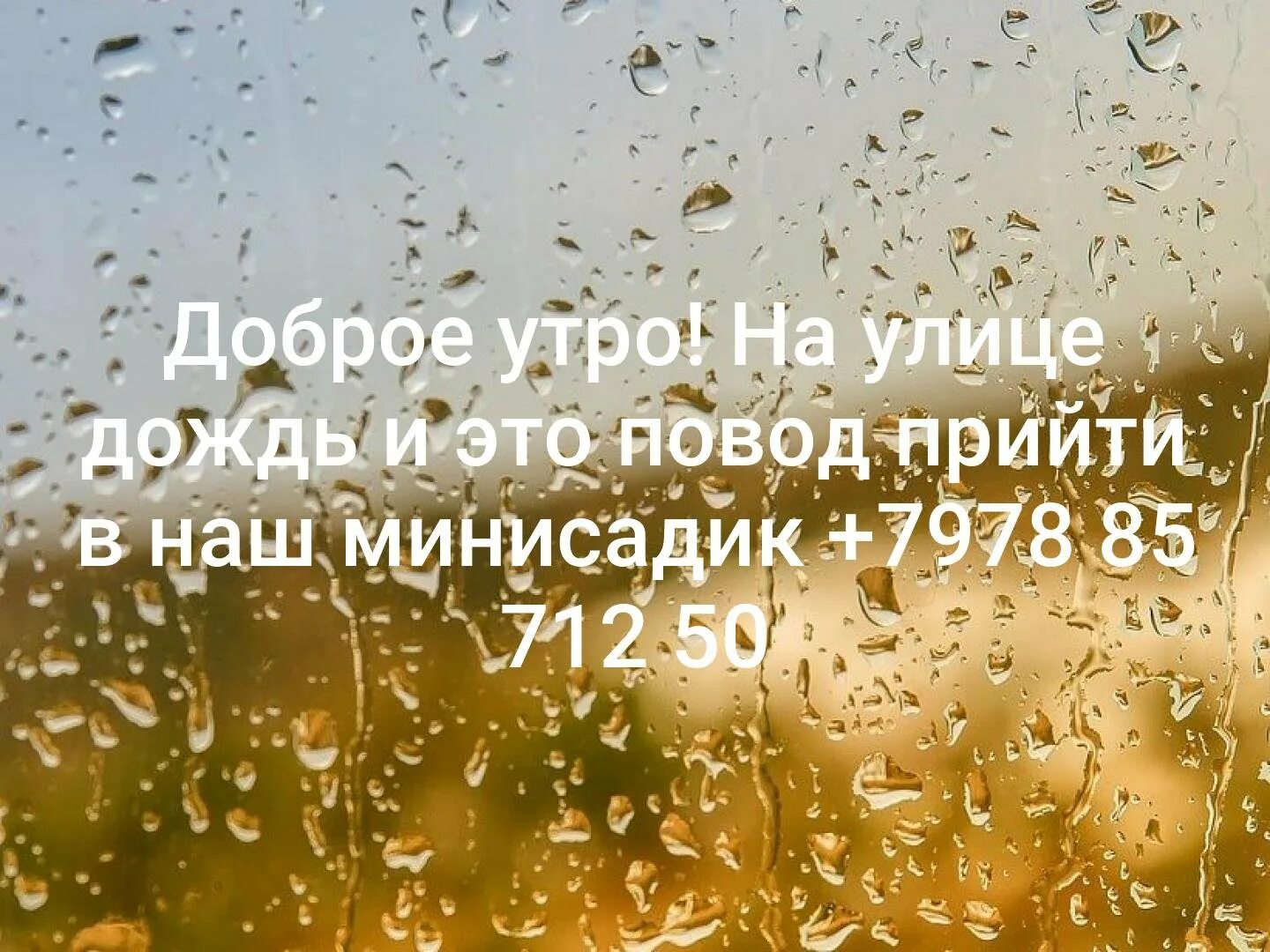 Доброе утро! На улице дождь и это повод прийти в наш минисадик +7978 85 712 50